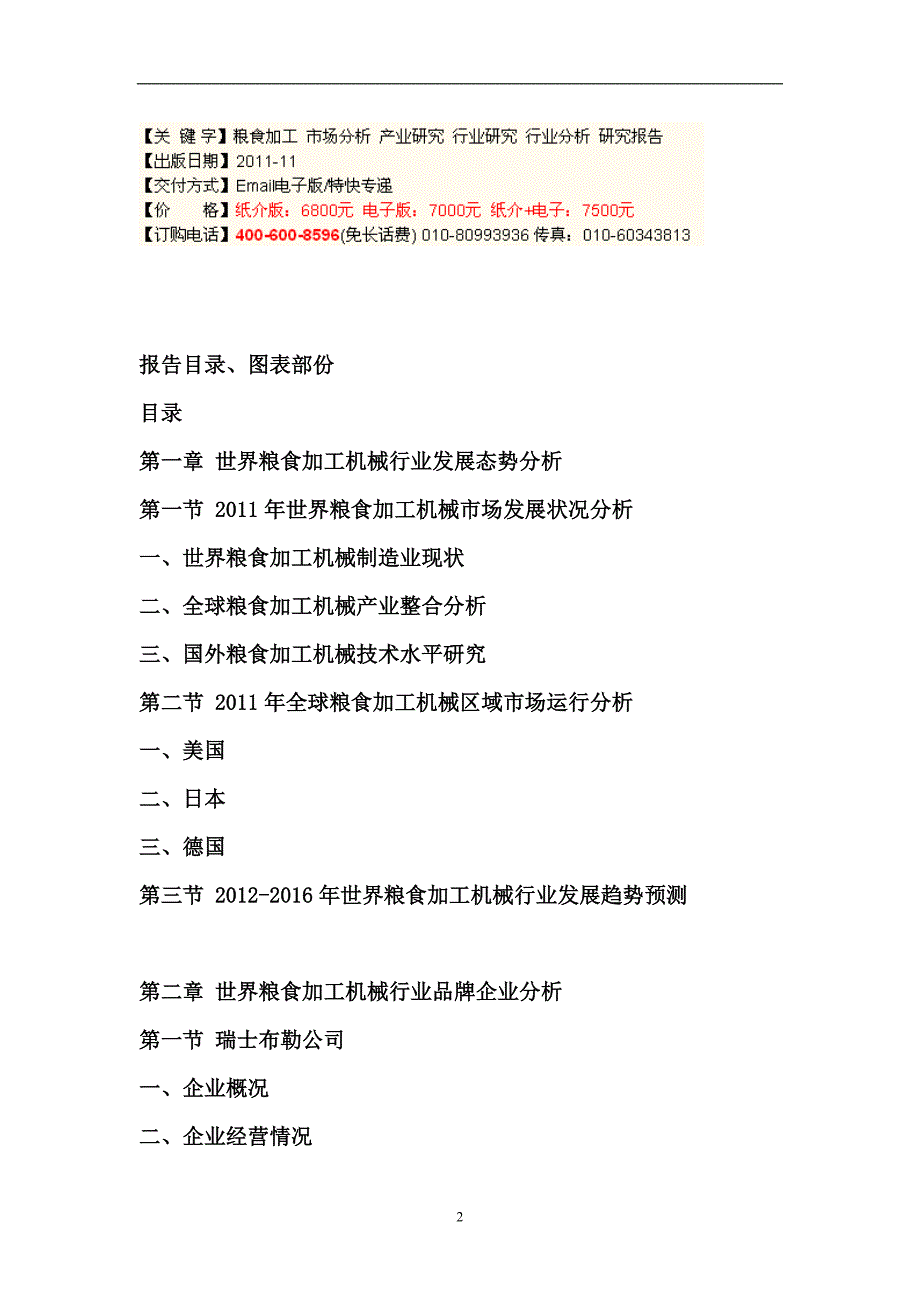 【关 键 字】粮食加工 市场分析 产业研究 行业研究 行业分析 研究报告
【出版日期】2011-11
【交付方式】Email电子版/特快专递
【价　　格】纸介版：6800元 电子版：7000元 纸介+电子：7500元
【订购电话】400-600-8596(免长话费) 010-80993936 传真：010-60343813

报告目录、图表部份

目录

第一章 世界粮食加工机械行业发展态势分析

第一节 2011年世界粮食加工机械市场发展状况分析

一、世界粮食加工机械制造业现状

二、全球粮食加工机械产业整合分析

三、国外粮食加工机械技术水平研究

第二节 2011年全球粮食加工机械区域市场运行分析

一、美国

二、日本

三、德国

第三节 2012-2016年世界粮食加工机械行业发展趋势预测

第二章 世界粮食加工机械行业品牌企业分析

第一节 瑞士布勒公司

一、企业概况

二、企业经营情况

2